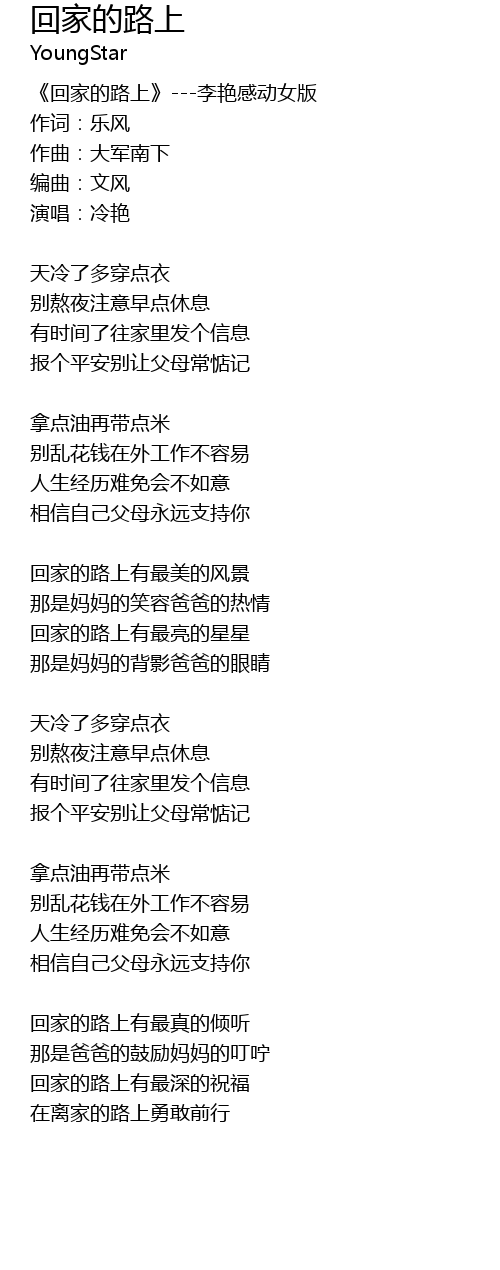 回家的路上
YoungStar

《回家的路上》---李艳感动女版
作词：乐风
作曲：大军南下
编曲：文风
演唱：冷艳

天冷了多穿点衣
别熬夜注意早点休息
有时间了往家里发个信息
报个平安别让父母常惦记

拿点油再带点米
别乱花钱在外工作不容易
人生经历难免会不如意
相信自己父母永远支持你

回家的路上有最美的风景
那是妈妈的笑容爸爸的热情
回家的路上有最亮的星星
那是妈妈的背影爸爸的眼睛

天冷了多穿点衣
别熬夜注意早点休息
有时间了往家里发个信息
报个平安别让父母常惦记

拿点油再带点米
别乱花钱在外工作不容易
人生经历难免会不如意
相信自己父母永远支持你

回家的路上有最真的倾听
那是爸爸的鼓励妈妈的叮咛
回家的路上有最深的祝福
在离家的路上勇敢前行